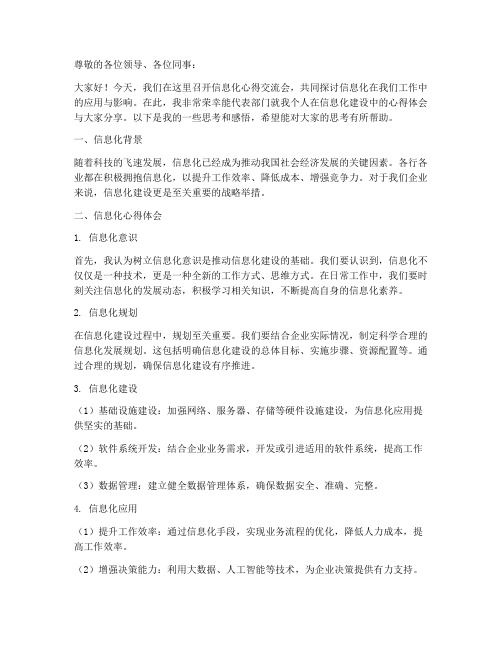 尊敬的各位领导、各位同事：

大家好！今天，我们在这里召开信息化心得交流会，共同探讨信息化在我们工作中的应用与影响。在此，我非常荣幸能代表部门就我个人在信息化建设中的心得体会与大家分享。以下是我的一些思考和感悟，希望能对大家的思考有所帮助。

一、信息化背景

随着科技的飞速发展，信息化已经成为推动我国社会经济发展的关键因素。各行各业都在积极拥抱信息化，以提升工作效率、降低成本、增强竞争力。对于我们企业来说，信息化建设更是至关重要的战略举措。

二、信息化心得体会

1. 信息化意识

首先，我认为树立信息化意识是推动信息化建设的基础。我们要认识到，信息化不仅仅是一种技术，更是一种全新的工作方式、思维方式。在日常工作中，我们要时刻关注信息化的发展动态，积极学习相关知识，不断提高自身的信息化素养。

2. 信息化规划

在信息化建设过程中，规划至关重要。我们要结合企业实际情况，制定科学合理的信息化发展规划。这包括明确信息化建设的总体目标、实施步骤、资源配置等。通过合理的规划，确保信息化建设有序推进。

3. 信息化建设

（1）基础设施建设：加强网络、服务器、存储等硬件设施建设，为信息化应用提供坚实的基础。

（2）软件系统开发：结合企业业务需求，开发或引进适用的软件系统，提高工作效率。

（3）数据管理：建立健全数据管理体系，确保数据安全、准确、完整。

4. 信息化应用

（1）提升工作效率：通过信息化手段，实现业务流程的优化，降低人力成本，提高工作效率。

（2）增强决策能力：利用大数据、人工智能等技术，为企业决策提供有力支持。